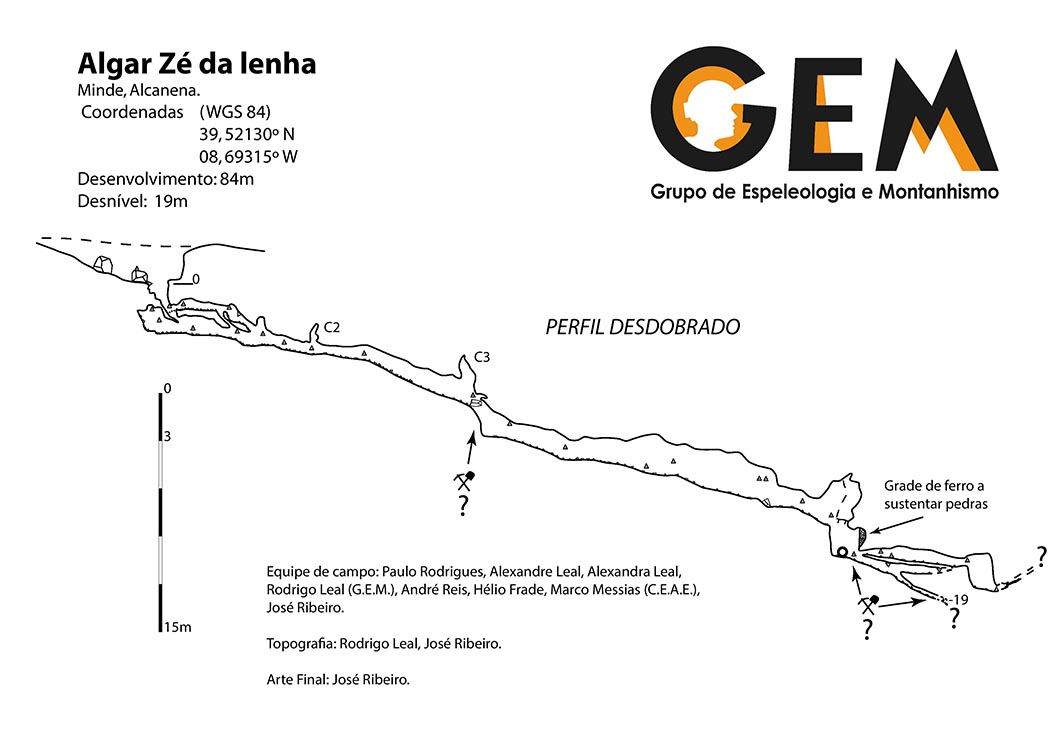 Algar Zé da lenha
Minde, Alcanena.
Coordenadas (WGS 84)
39, 52130º N
08, 69315º W
Desenvolvimento: 84m
Desnível: 19m

GEM
Grupo de Espeleologia e Montanhismo

0
C2
C3
PERFIL DESDOBRADO

0
3
15m

?
Grade de ferro a sustentar pedras
?
-19
?
?

Equipe de campo: Paulo Rodrigues, Alexandre Leal, Alexandra Leal, Rodrigo Leal (G.E.M.), André Reis, Hélio Frade, Marco Messias (C.E.A.E.), José Ribeiro.

Topografia: Rodrigo Leal, José Ribeiro.

Arte Final: José Ribeiro.